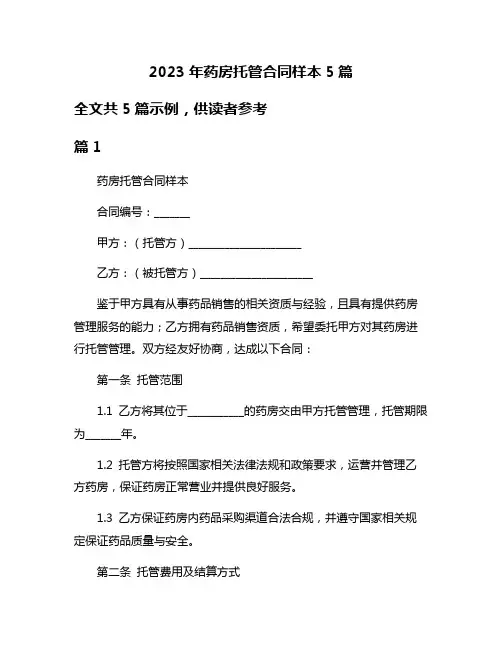 2023 年药房托管合同样本 5 篇

全文共 5 篇示例，供读者参考

篇 1

药房托管合同样本

合同编号：______

甲方：（托管方）____________________

乙方：（被托管方）____________________

鉴于甲方具有从事药品销售的相关资质与经验，且具有提供药房管理服务的能力；乙方拥有药品销售资质，希望委托甲方对其药房进行托管管理。双方经友好协商，达成以下合同：

第一条 托管范围

1.1 乙方将其位于__________的药房交由甲方托管管理，托管期限为______年。

1.2 托管方将按照国家相关法律法规和政策要求，运营并管理乙方药房，保证药房正常营业并提供良好服务。

1.3 乙方保证药房内药品采购渠道合法合规，并遵守国家相关规定保证药品质量与安全。

第二条 托管费用及结算方式